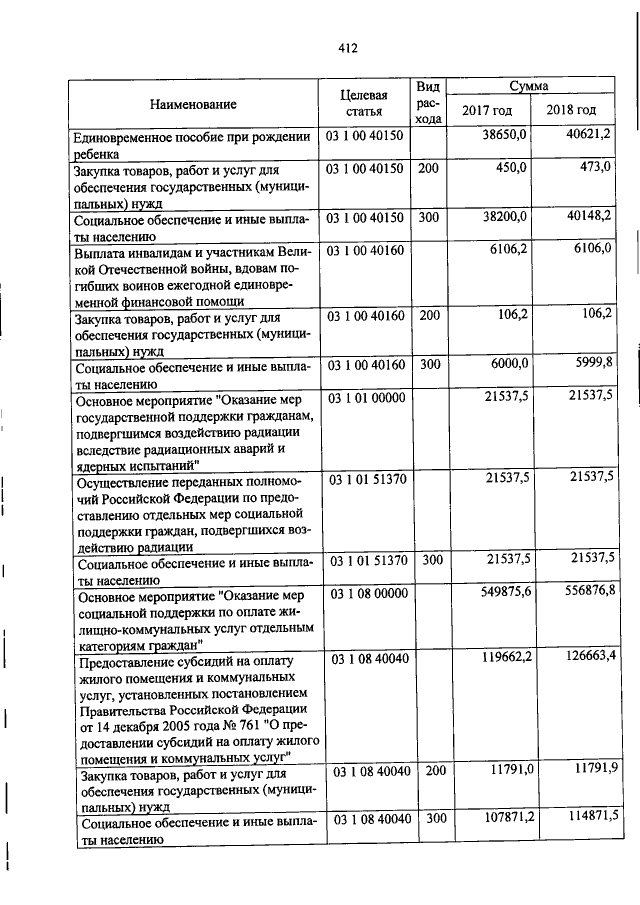 412

| Наименование | Целевая статья | Вид расхода | Сумма 2017 год | Сумма 2018 год |
|---|---|---|---|---|
| Единовременное пособие при рождении ребенка | 03 1 00 40150 | | 38650,0 | 40621,2 |
| Закупка товаров, работ и услуг для обеспечения государственных (муниципальных) нужд | 03 1 00 40150 | 200 | 450,0 | 473,0 |
| Социальное обеспечение и иные выплаты населению | 03 1 00 40150 | 300 | 38200,0 | 40148,2 |
| Выплата инвалидам и участникам Великой Отечественной войны, вдовам погибших воинов ежегодной единовременной финансовой помощи | 03 1 00 40160 | | 6106,2 | 6106,0 |
| Закупка товаров, работ и услуг для обеспечения государственных (муниципальных) нужд | 03 1 00 40160 | 200 | 106,2 | 106,2 |
| Социальное обеспечение и иные выплаты населению | 03 1 00 40160 | 300 | 6000,0 | 5999,8 |
| Основное мероприятие "Оказание мер государственной поддержки гражданам, подвергшимся воздействию радиации вследствие радиационных аварий и ядерных испытаний" | 03 1 01 00000 | | 21537,5 | 21537,5 |
| Осуществление переданных полномочий Российской Федерации по предоставлению отдельных мер социальной поддержки граждан, подвергшихся воздействию радиации | 03 1 01 51370 | | 21537,5 | 21537,5 |
| Социальное обеспечение и иные выплаты населению | 03 1 01 51370 | 300 | 21537,5 | 21537,5 |
| Основное мероприятие "Оказание мер социальной поддержки по оплате жилищно-коммунальных услуг отдельным категориям граждан" | 03 1 08 00000 | | 549875,6 | 556876,8 |
| Предоставление субсидий на оплату жилого помещения и коммунальных услуг, установленных постановлением Правительства Российской Федерации от 14 декабря 2005 года № 761 "О предоставлении субсидий на оплату жилого помещения и коммунальных услуг" | 03 1 08 40040 | | 119662,2 | 126663,4 |
| Закупка товаров, работ и услуг для обеспечения государственных (муниципальных) нужд | 03 1 08 40040 | 200 | 11791,0 | 11791,9 |
| Социальное обеспечение и иные выплаты населению | 03 1 08 40040 | 300 | 107871,2 | 114871,5 |